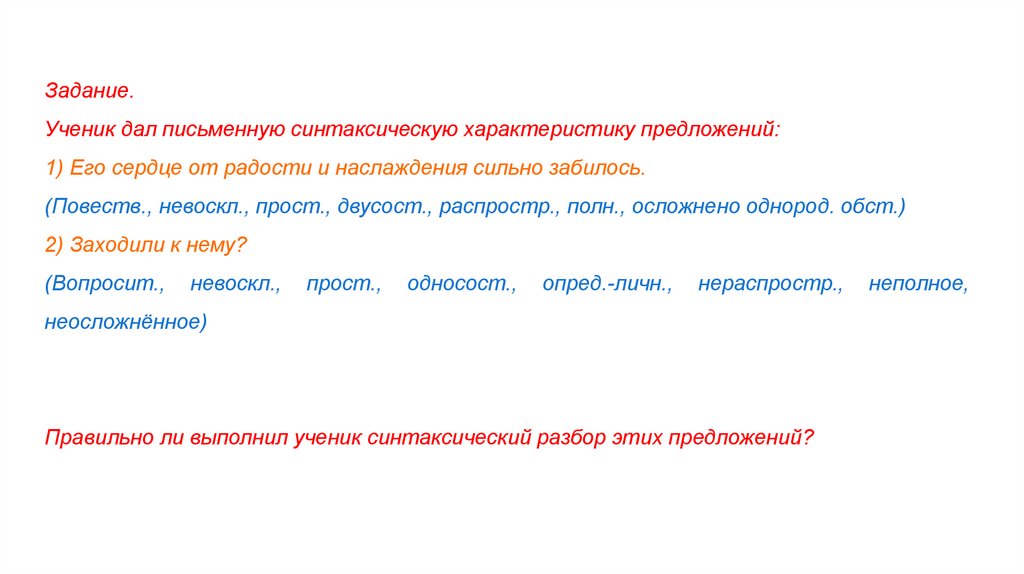 Задание.

Ученик дал письменную синтаксическую характеристику предложений:

1) Его сердце от радости и наслаждения сильно забилось.

(Повеств., невоскл., прост., двусост., распростр., полн., осложнено однород. обст.)

2) Заходили к нему?

(Вопросит., невоскл., прост., односост., опред.-личн., нераспростр., неполное, неосложнённое)

Правильно ли выполнил ученик синтаксический разбор этих предложений?